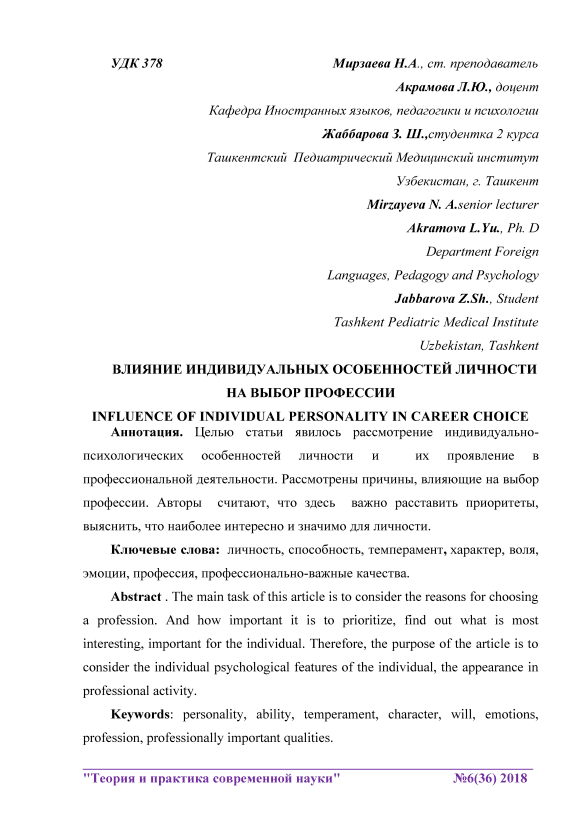 УДК 378

Мирзаева Н.А., ст. преподаватель
Акрамова Л.Ю., доцент
Кафедра Иностранных языков, педагогики и психологии
Жаббарова З. Ш.,студентка 2 курса
Ташкентский Педиатрический Медицинский институт
Узбекистан, г. Ташкент
Mirzayeva N. A.senior lecturer
Akramova L.Yu., Ph. D
Department Foreign
Languages, Pedagogy and Psychology
Jabbarova Z.Sh., Student
Tashkent Pediatric Medical Institute
Uzbekistan, Tashkent

ВЛИЯНИЕ ИНДИВИДУАЛЬНЫХ ОСОБЕННОСТЕЙ ЛИЧНОСТИ НА ВЫБОР ПРОФЕССИИ

INFLUENCE OF INDIVIDUAL PERSONALITY IN CAREER CHOICE

Аннотация. Целью статьи явилось рассмотрение индивидуально-психологических особенностей личности и их проявление в профессиональной деятельности. Рассмотрены причины, влияющие на выбор профессии. Авторы считают, что здесь важно расставить приоритеты, выяснить, что наиболее интересно и значимо для личности.

Ключевые слова: личность, способность, темперамент, характер, воля, эмоции, профессия, профессионально-важные качества.

Abstract . The main task of this article is to consider the reasons for choosing a profession. And how important it is to prioritize, find out what is most interesting, important for the individual. Therefore, the purpose of the article is to consider the individual psychological features of the individual, the appearance in professional activity.

Keywords: personality, ability, temperament, character, will, emotions, profession, professionally important qualities.

"Теория и практика современной науки" №6(36) 2018